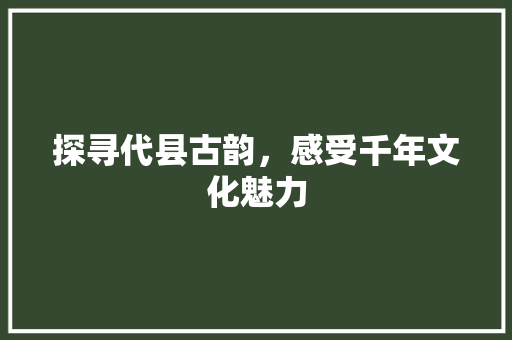 探寻代县古韵，感受千年文化魅力